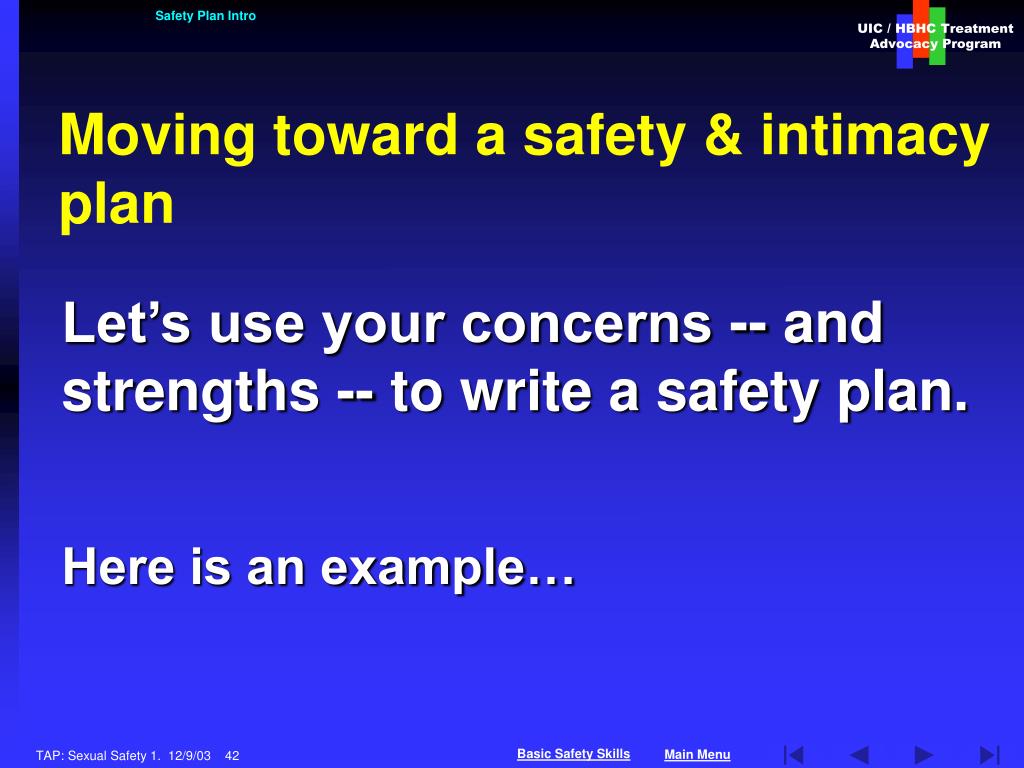 Safety Plan Intro

UIC / HBHC Treatment Advocacy Program

Moving toward a safety & intimacy plan

Let’s use your concerns -- and strengths -- to write a safety plan.

Here is an example…

TAP: Sexual Safety 1. 12/9/03 42

Basic Safety Skills

Main Menu